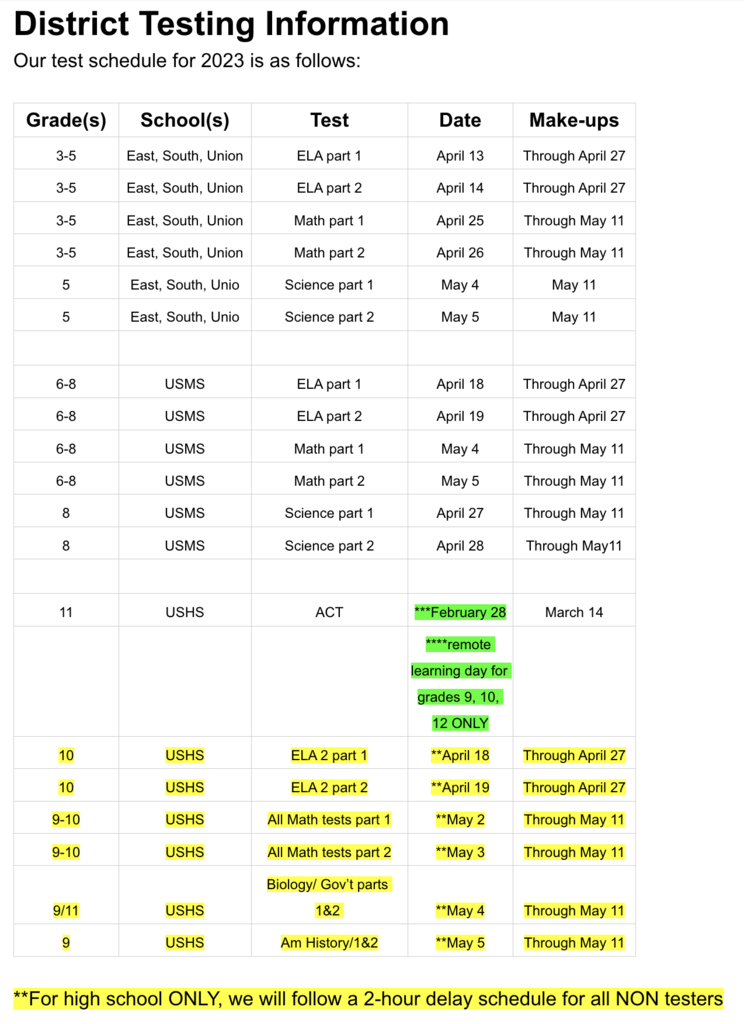 District Testing Information

Our test schedule for 2023 is as follows:

| Grade(s) | School(s) | Test | Date | Make-ups |
|---|---|---|---|---|
| 3-5 | East, South, Union | ELA part 1 | April 13 | Through April 27 |
| 3-5 | East, South, Union | ELA part 2 | April 14 | Through April 27 |
| 3-5 | East, South, Union | Math part 1 | April 25 | Through May 11 |
| 3-5 | East, South, Union | Math part 2 | April 26 | Through May 11 |
| 5 | East, South, Unio | Science part 1 | May 4 | May 11 |
| 5 | East, South, Unio | Science part 2 | May 5 | May 11 |
| | | | | |
| 6-8 | USMS | ELA part 1 | April 18 | Through April 27 |
| 6-8 | USMS | ELA part 2 | April 19 | Through April 27 |
| 6-8 | USMS | Math part 1 | May 4 | Through May 11 |
| 6-8 | USMS | Math part 2 | May 5 | Through May 11 |
| 8 | USMS | Science part 1 | April 27 | Through May 11 |
| 8 | USMS | Science part 2 | April 28 | Through May11 |
| | | | | |
| 11 | USHS | ACT | ***February 28 | March 14 |
| | | | ****remote learning day for grades 9, 10, 12 ONLY | |
| 10 | USHS | ELA 2 part 1 | **April 18 | Through April 27 |
| 10 | USHS | ELA 2 part 2 | **April 19 | Through April 27 |
| 9-10 | USHS | All Math tests part 1 | **May 2 | Through May 11 |
| 9-10 | USHS | All Math tests part 2 | **May 3 | Through May 11 |
| 9/11 | USHS | Biology/ Gov't parts 1&2 | **May 4 | Through May 11 |
| 9 | USHS | Am History/1&2 | **May 5 | Through May 11 |

**For high school ONLY, we will follow a 2-hour delay schedule for all NON testers